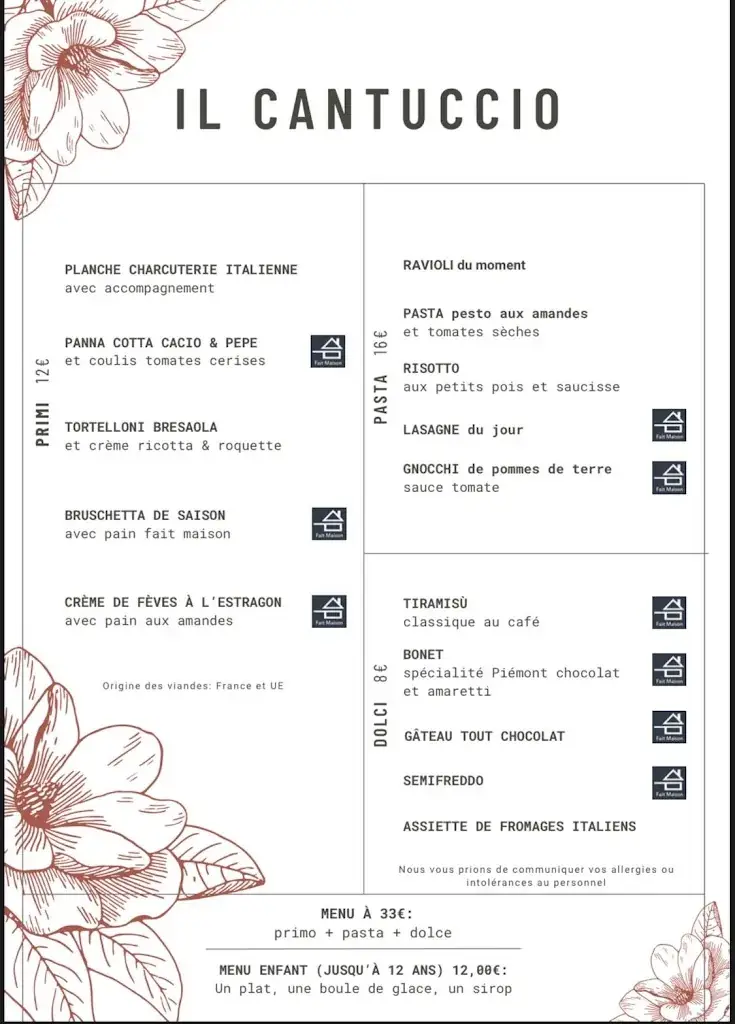 IL CANTUCCIO

PRIMI 12€

PLANCHE CHARCUTERIE ITALIENNE
avec accompagnement

PANNA COTTA CACIO & PEPE
et coulis tomates cerises

Fait Maison

TORTELLONI BRESAOLA
et crème ricotta & roquette

BRUSCHETTA DE SAISON
avec pain fait maison

Fait Maison

CRÈME DE FÈVES À L'ESTRAGON
avec pain aux amandes

Fait Maison

Origine des viandes: France et UE

PASTA 16€

RAVIOLI du moment

PASTA pesto aux amandes
et tomates sèches

RISOTTO
aux petits pois et saucisse

LASAGNE du jour

Fait Maison

GNOCCHI de pommes de terre
sauce tomate

Fait Maison

DOLCI 8€

TIRAMISÙ
classique au café

Fait Maison

BONET
spécialité Piémont chocolat et amaretti

Fait Maison

GÂTEAU TOUT CHOCOLAT

Fait Maison

SEMIFREDDO

Fait Maison

ASSIETTE DE FROMAGES ITALIENS

Nous vous prions de communiquer vos allergies ou intolérances au personnel

MENU À 33€:
primo + pasta + dolce

MENU ENFANT (JUSQU'À 12 ANS) 12,00€:
Un plat, une boule de glace, un sirop